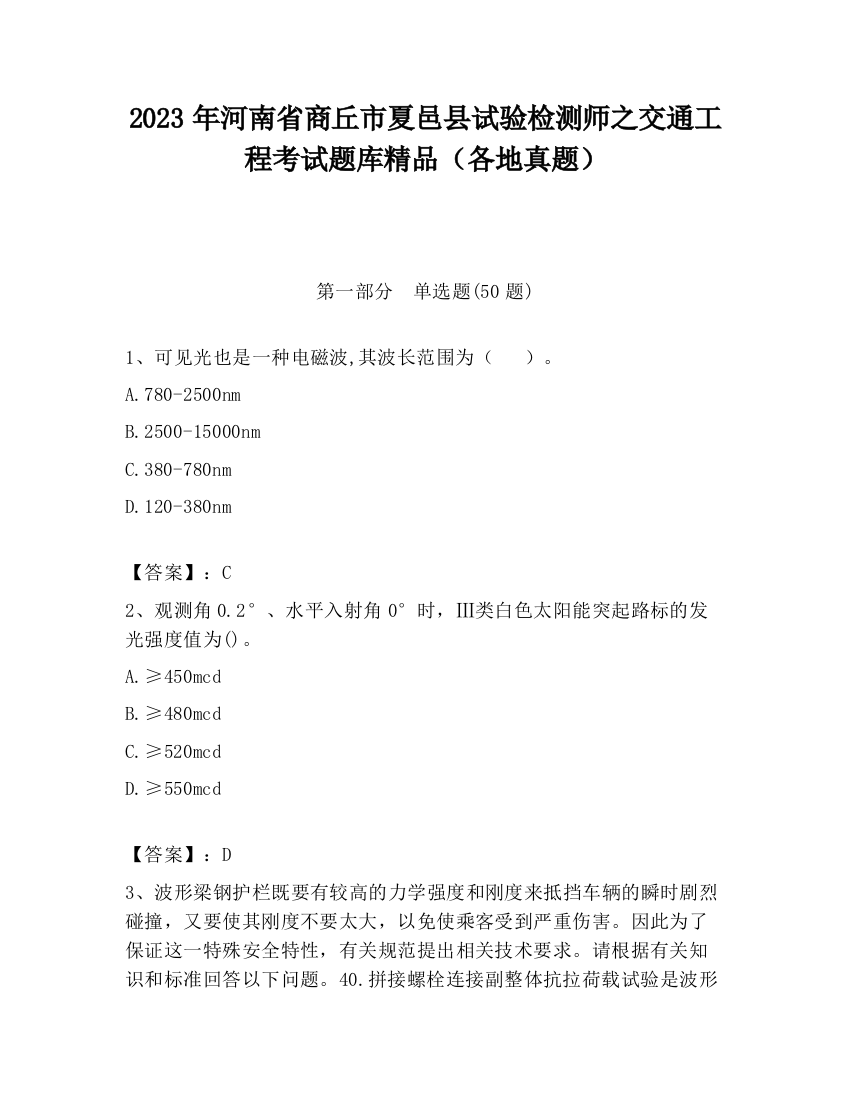 2023 年河南省商丘市夏邑县试验检测师之交通工程考试题库精品（各地真题）

第一部分　单选题(50 题)

1、可见光也是一种电磁波,其波长范围为（　　）。

A.780-2500nm

B.2500-15000nm

C.380-780nm

D.120-380nm

【答案】：C

2、观测角 0.2°、水平入射角 0°时，III类白色太阳能突起路标的发光强度值为()。

A.≥450mcd

B.≥480mcd

C.≥520mcd

D.≥550mcd

【答案】：D

3、波形梁钢护栏既要有较高的力学强度和刚度来抵挡车辆的瞬时剧烈碰撞，又要使其刚度不要太大，以免使乘客受到严重伤害。因此为了保证这一特殊安全特性，有关规范提出相关技术要求。请根据有关知识和标准回答以下问题。40.拼接螺栓连接副整体抗拉荷载试验是波形